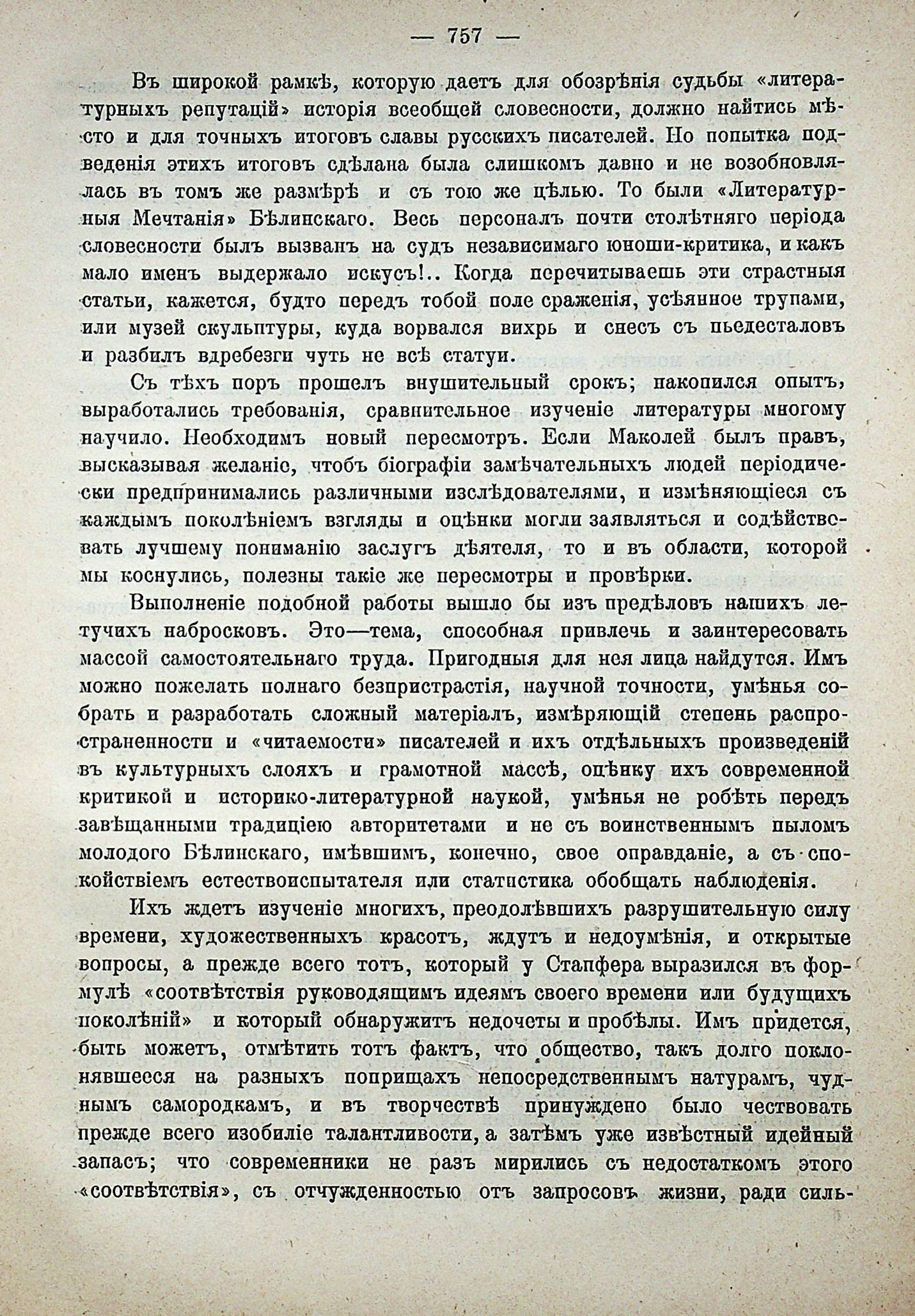 — 757 —

Въ широкой рамкѣ, которую даетъ для обозрѣнія судьбы «литературныхъ репутацій» исторія всеобщей словесности, должно найтись мѣсто и для точныхъ итоговъ славы русскихъ писателей. Но попытка подведенія этихъ итоговъ сдѣлана была слишкомъ давно и не возобновлялась въ томъ же размѣрѣ и съ тою же цѣлью. То были «Литературныя Мечтанія» Бѣлинскаго. Весь персоналъ почти столѣтняго періода словесности былъ вызванъ на судъ независимаго юноши-критика, и какъ мало именъ выдержало искусъ!.. Когда перечитываешь эти страстныя статьи, кажется, будто передъ тобой поле сраженія, усѣянное трупами, или музей скульптуры, куда ворвался вихрь и снесъ съ пьедесталовъ и разбилъ вдребезги чуть не всѣ статуи.

Съ тѣхъ поръ прошелъ внушительный срокъ; накопился опытъ, выработались требованія, сравнительное изученіе литературы многому научило. Необходимъ новый пересмотръ. Если Маколей былъ правъ, высказывая желаніе, чтобъ біографіи замѣчательныхъ людей періодически предпринимались различными изслѣдователями, и измѣняющіеся съ каждымъ поколѣніемъ взгляды и оцѣнки могли заявляться и содѣйствовать лучшему пониманію заслугъ дѣятеля, то и въ области, которой мы коснулись, полезны такіе же пересмотры и провѣрки.

Выполненіе подобной работы вышло бы изъ предѣловъ нашихъ летучихъ набросковъ. Это—тема, способная привлечь и заинтересовать массой самостоятельнаго труда. Пригодныя для нея лица найдутся. Имъ можно пожелать полнаго безпристрастія, научной точности, умѣнья собрать и разработать сложный матеріалъ, измѣряющій степень распространенности и «читаемости» писателей и ихъ отдѣльныхъ произведеній въ культурныхъ слояхъ и грамотной массѣ, оцѣнку ихъ современной критикой и историко-литературной наукой, умѣнья не робѣть передъ завѣщанными традиціею авторитетами и не съ воинственнымъ пыломъ молодого Бѣлинскаго, имѣвшимъ, конечно, свое оправданіе, а съ спокойствіемъ естествоиспытателя или статистика обобщать наблюденія.

Ихъ ждетъ изученіе многихъ, преодолѣвшихъ разрушительную силу времени, художественныхъ красотъ, ждутъ и недоумѣнія, и открытые вопросы, а прежде всего тотъ, который у Стапфера выразился въ формулѣ «соотвѣтствія руководящимъ идеямъ своего времени или будущихъ поколѣній» и который обнаружитъ недочеты и пробѣлы. Имъ придется, быть можетъ, отмѣтить тотъ фактъ, что общество, такъ долго поклонявшееся на разныхъ поприщахъ непосредственнымъ натурамъ, чуднымъ самородкамъ, и въ творчествѣ принуждено было чествовать прежде всего изобиліе талантливости, а затѣмъ уже извѣстный идейный запасъ; что современники не разъ мирились съ недостаткомъ этого «соотвѣтствія», съ отчужденностью отъ запросовъ жизни, ради силь-